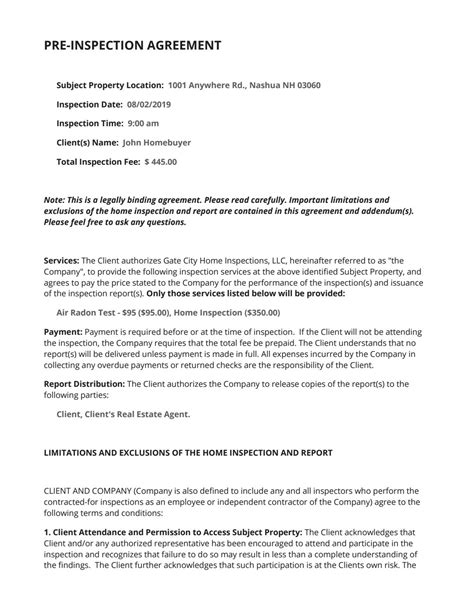 PRE-INSPECTION AGREEMENT

Subject Property Location: 1001 Anywhere Rd., Nashua NH 03060

Inspection Date: 08/02/2019

Inspection Time: 9:00 am

Client(s) Name: John Homebuyer

Total Inspection Fee: $ 445.00

Note: This is a legally binding agreement. Please read carefully. Important limitations and exclusions of the home inspection and report are contained in this agreement and addendum(s). Please feel free to ask any questions.

Services: The Client authorizes Gate City Home Inspections, LLC, hereinafter referred to as "the Company", to provide the following inspection services at the above identified Subject Property, and agrees to pay the price stated to the Company for the performance of the inspection(s) and issuance of the inspection report(s). Only those services listed below will be provided:

Air Radon Test - $95 ($95.00), Home Inspection ($350.00)

Payment: Payment is required before or at the time of inspection. If the Client will not be attending the inspection, the Company requires that the total fee be prepaid. The Client understands that no report(s) will be delivered unless payment is made in full. All expenses incurred by the Company in collecting any overdue payments or returned checks are the responsibility of the Client.

Report Distribution: The Client authorizes the Company to release copies of the report(s) to the following parties:

Client, Client's Real Estate Agent.

LIMITATIONS AND EXCLUSIONS OF THE HOME INSPECTION AND REPORT

CLIENT AND COMPANY (Company is also defined to include any and all inspectors who perform the contracted-for inspections as an employee or independent contractor of the Company) agree to the following terms and conditions:

1. Client Attendance and Permission to Access Subject Property: The Client acknowledges that Client and/or any authorized representative has been encouraged to attend and participate in the inspection and recognizes that failure to do so may result in less than a complete understanding of the findings. The Client further acknowledges that such participation is at the Clients own risk. The